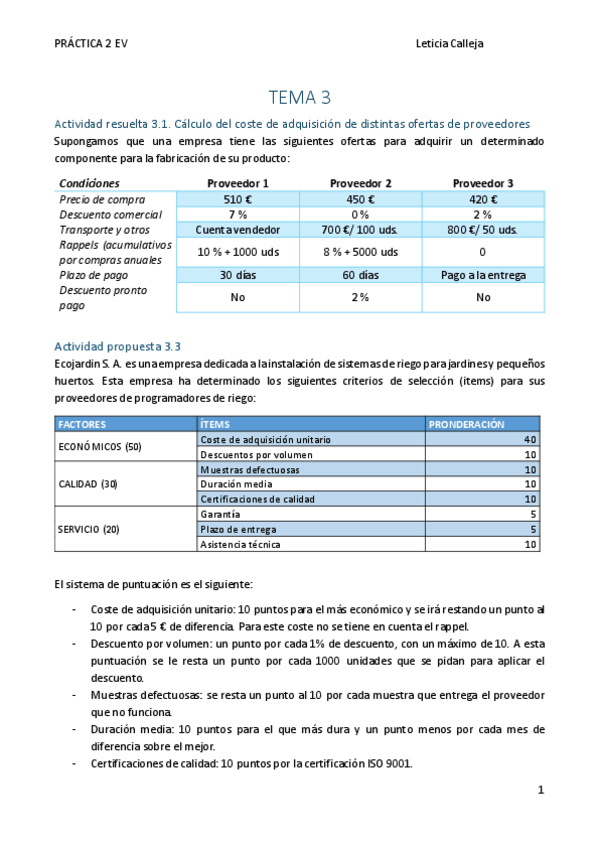 PRÁCTICA 2 EV Leticia Calleja

TEMA 3

Actividad resuelta 3.1. Cálculo del coste de adquisición de distintas ofertas de proveedores

Supongamos que una empresa tiene las siguientes ofertas para adquirir un determinado componente para la fabricación de su producto:

| Condiciones | Proveedor 1 | Proveedor 2 | Proveedor 3 |
|---|---|---|---|
| Precio de compra | 510 € | 450 € | 420 € |
| Descuento comercial | 7 % | 0 % | 2 % |
| Transporte y otros | Cuenta vendedor | 700 €/ 100 uds. | 800 €/ 50 uds. |
| Rappels (acumulativos por compras anuales | 10 % + 1000 uds | 8 % + 5000 uds | 0 |
| Plazo de pago | 30 días | 60 días | Pago a la entrega |
| Descuento pronto pago | No | 2 % | No |

Actividad propuesta 3.3

Ecojardin S. A. es una empresa dedicada a la instalación de sistemas de riego para jardines y pequeños huertos. Esta empresa ha determinado los siguientes criterios de selección (items) para sus proveedores de programadores de riego:

| FACTORES | ÍTEMS | PRONDERACIÓN |
|---|---|---|
| ECONÓMICOS (50) | Coste de adquisición unitario | 40 |
| | Descuentos por volumen | 10 |
| CALIDAD (30) | Muestras defectuosas | 10 |
| | Duración media | 10 |
| | Certificaciones de calidad | 10 |
| SERVICIO (20) | Garantía | 5 |
| | Plazo de entrega | 5 |
| | Asistencia técnica | 10 |

El sistema de puntuación es el siguiente:

- Coste de adquisición unitario: 10 puntos para el más económico y se irá restando un punto al 10 por cada 5 € de diferencia. Para este coste no se tiene en cuenta el rappel.
- Descuento por volumen: un punto por cada 1% de descuento, con un máximo de 10. A esta puntuación se le resta un punto por cada 1000 unidades que se pidan para aplicar el descuento.
- Muestras defectuosas: se resta un punto al 10 por cada muestra que entrega el proveedor que no funciona.
- Duración media: 10 puntos para el que más dura y un punto menos por cada mes de diferencia sobre el mejor.
- Certificaciones de calidad: 10 puntos por la certificación ISO 9001.

1